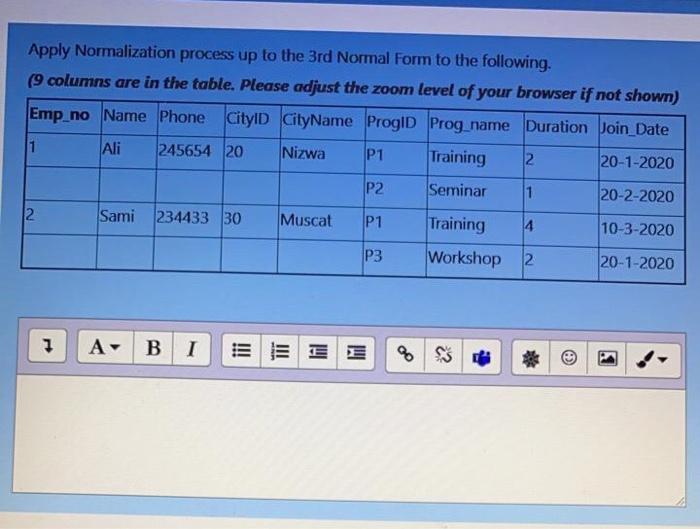 Apply Normalization process up to the 3rd Normal Form to the following.

(9 columns are in the table. Please adjust the zoom level of your browser if not shown)

| Emp_no | Name | Phone | CityID | CityName | ProgID | Prog_name | Duration | Join_Date |
|---|---|---|---|---|---|---|---|---|
| 1 | Ali | 245654 | 20 | Nizwa | P1 | Training | 2 | 20-1-2020 |
| | | | | | P2 | Seminar | 1 | 20-2-2020 |
| 2 | Sami | 234433 | 30 | Muscat | P1 | Training | 4 | 10-3-2020 |
| | | | | | P3 | Workshop | 2 | 20-1-2020 |

A B I